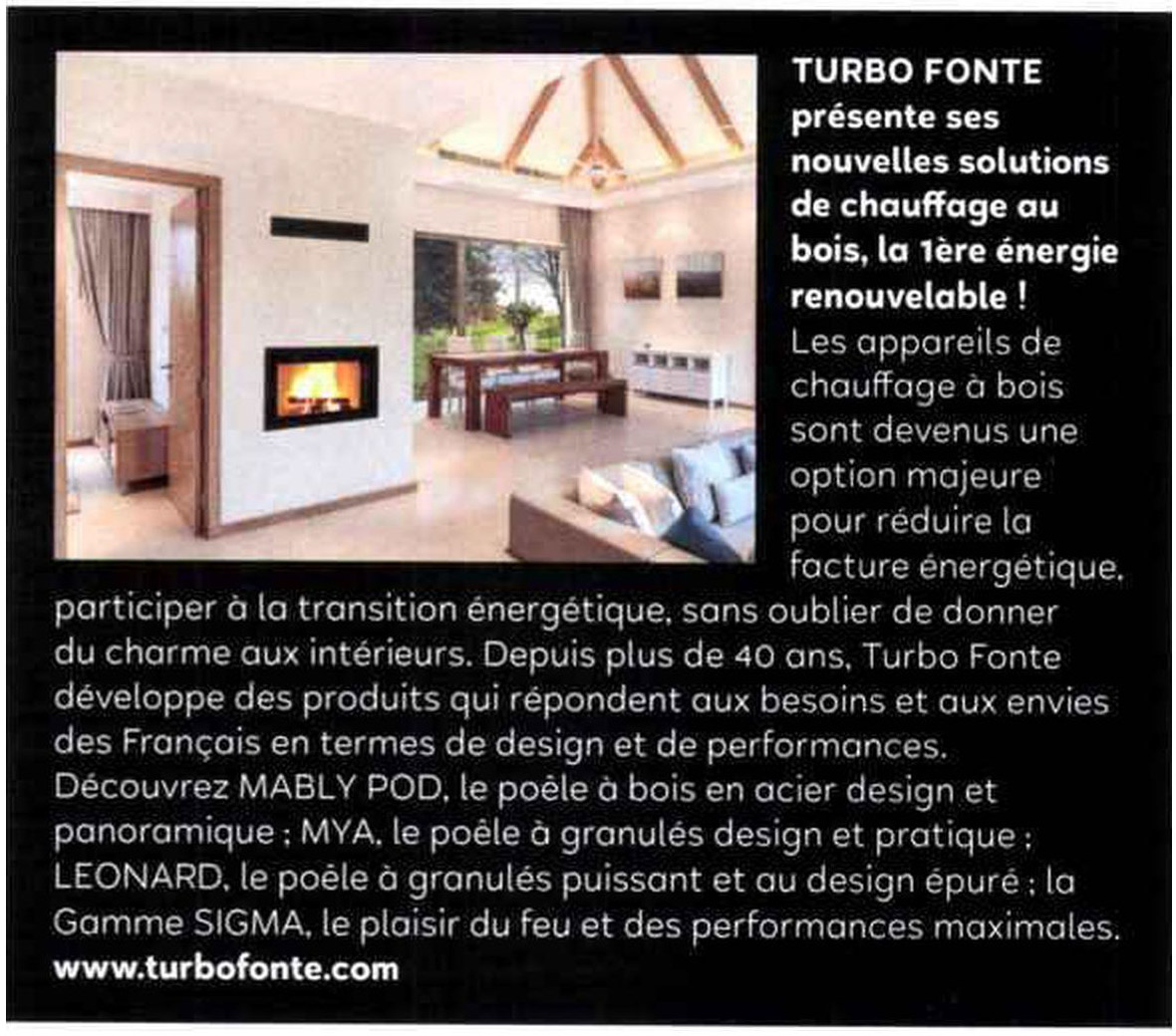 TURBO FONTE présente ses nouvelles solutions de chauffage au bois, la 1ère énergie renouvelable !
Les appareils de chauffage à bois sont devenus une option majeure pour réduire la facture énergétique, participer à la transition énergétique, sans oublier de donner du charme aux intérieurs. Depuis plus de 40 ans, Turbo Fonte développe des produits qui répondent aux besoins et aux envies des Français en termes de design et de performances. Découvrez MABLY POD, le poêle à bois en acier design et panoramique ; MYA, le poêle à granulés design et pratique ; LEONARD, le poêle à granulés puissant et au design épuré ; la Gamme SIGMA, le plaisir du feu et des performances maximales.
www.turbofonte.com